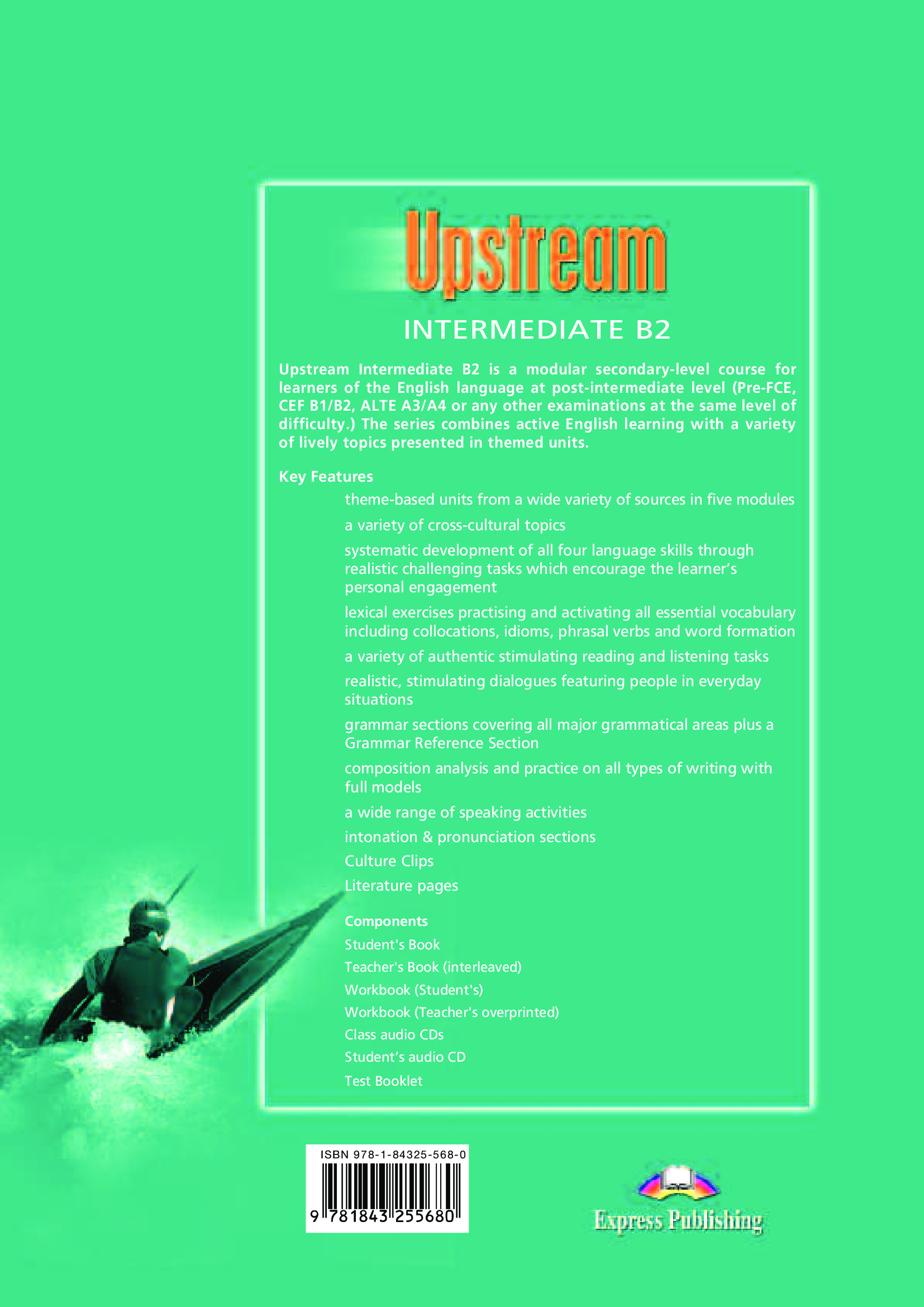 Upstream

INTERMEDIATE B2

Upstream Intermediate B2 is a modular secondary-level course for learners of the English language at post-intermediate level (Pre-FCE, CEF B1/B2, ALTE A3/A4 or any other examinations at the same level of difficulty.) The series combines active English learning with a variety of lively topics presented in themed units.

Key Features

theme-based units from a wide variety of sources in five modules

a variety of cross-cultural topics

systematic development of all four language skills through realistic challenging tasks which encourage the learner's personal engagement

lexical exercises practising and activating all essential vocabulary including collocations, idioms, phrasal verbs and word formation

a variety of authentic stimulating reading and listening tasks

realistic, stimulating dialogues featuring people in everyday situations

grammar sections covering all major grammatical areas plus a Grammar Reference Section

composition analysis and practice on all types of writing with full models

a wide range of speaking activities

intonation & pronunciation sections

Culture Clips

Literature pages

Components

Student's Book

Teacher's Book (interleaved)

Workbook (Student's)

Workbook (Teacher's overprinted)

Class audio CDs

Student's audio CD

Test Booklet

ISBN 978-1-84325-568-0

9 781843 255680

Express Publishing